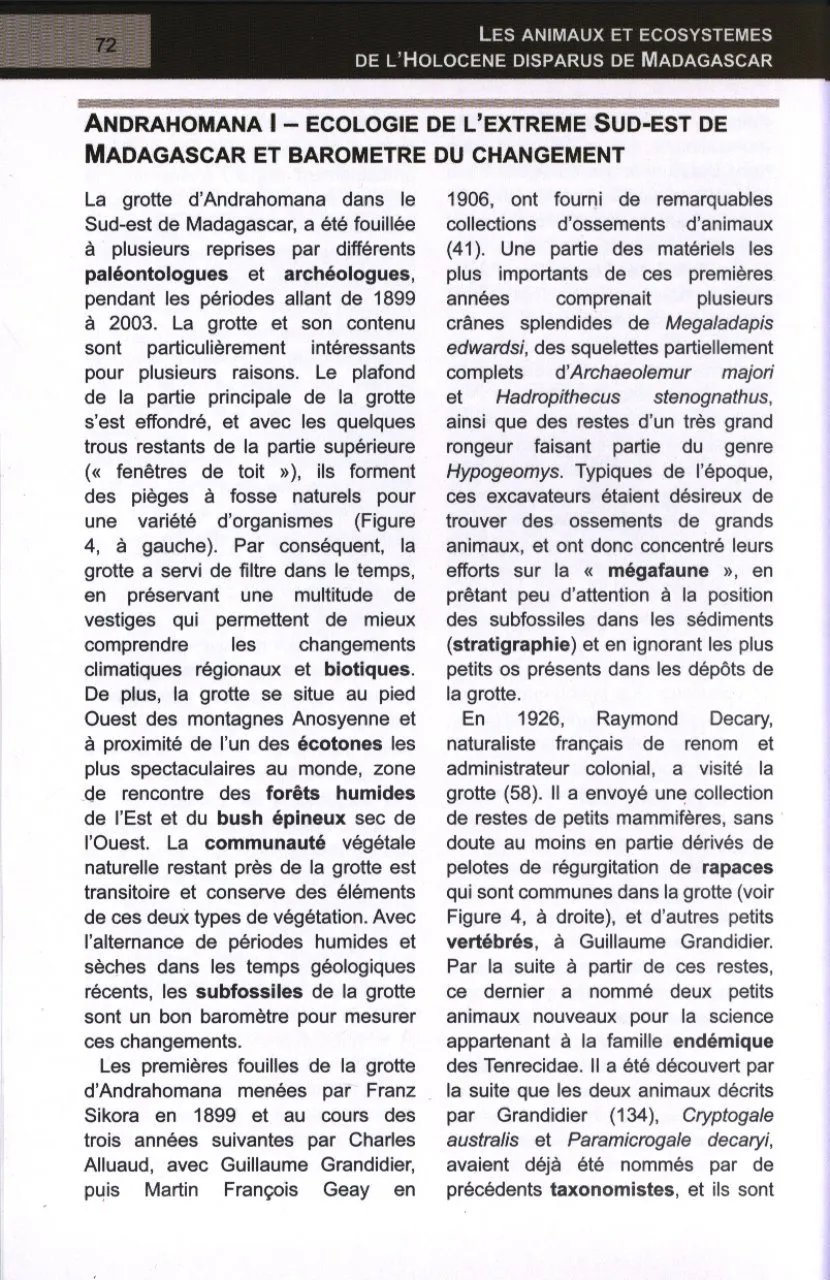 72

LES ANIMAUX ET ECOSYSTEMES
DE L'HOLOCENE DISPARUS DE MADAGASCAR

ANDRAHOMANA I – ECOLOGIE DE L'EXTREME SUD-EST DE MADAGASCAR ET BAROMETRE DU CHANGEMENT

La grotte d'Andrahomana dans le Sud-est de Madagascar, a été fouillée à plusieurs reprises par différents paléontologues et archéologues, pendant les périodes allant de 1899 à 2003. La grotte et son contenu sont particulièrement intéressants pour plusieurs raisons. Le plafond de la partie principale de la grotte s'est effondré, et avec les quelques trous restants de la partie supérieure (« fenêtres de toit »), ils forment des pièges à fosse naturels pour une variété d'organismes (Figure 4, à gauche). Par conséquent, la grotte a servi de filtre dans le temps, en préservant une multitude de vestiges qui permettent de mieux comprendre les changements climatiques régionaux et biotiques. De plus, la grotte se situe au pied Ouest des montagnes Anosyenne et à proximité de l'un des écotones les plus spectaculaires au monde, zone de rencontre des forêts humides de l'Est et du bush épineux sec de l'Ouest. La communauté végétale naturelle restant près de la grotte est transitoire et conserve des éléments de ces deux types de végétation. Avec l'alternance de périodes humides et sèches dans les temps géologiques récents, les subfossiles de la grotte sont un bon baromètre pour mesurer ces changements.

Les premières fouilles de la grotte d'Andrahomana menées par Franz Sikora en 1899 et au cours des trois années suivantes par Charles Alluaud, avec Guillaume Grandidier, puis Martin François Geay en 1906, ont fourni de remarquables collections d'ossements d'animaux (41). Une partie des matériels les plus importants de ces premières années comprenait plusieurs crânes splendides de Megaladapis edwardsi, des squelettes partiellement complets d'Archaeolemur majori et Hadropithecus stenognathus, ainsi que des restes d'un très grand rongeur faisant partie du genre Hypogeomys. Typiques de l'époque, ces excavateurs étaient désireux de trouver des ossements de grands animaux, et ont donc concentré leurs efforts sur la « mégafaune », en prêtant peu d'attention à la position des subfossiles dans les sédiments (stratigraphie) et en ignorant les plus petits os présents dans les dépôts de la grotte.

En 1926, Raymond Decary, naturaliste français de renom et administrateur colonial, a visité la grotte (58). Il a envoyé une collection de restes de petits mammifères, sans doute au moins en partie dérivés de pelotes de régurgitation de rapaces qui sont communes dans la grotte (voir Figure 4, à droite), et d'autres petits vertébrés, à Guillaume Grandidier. Par la suite à partir de ces restes, ce dernier a nommé deux petits animaux nouveaux pour la science appartenant à la famille endémique des Tenrecidae. Il a été découvert par la suite que les deux animaux décrits par Grandidier (134), Cryptogale australis et Paramicrogale decaryi, avaient déjà été nommés par de précédents taxonomistes, et ils sont